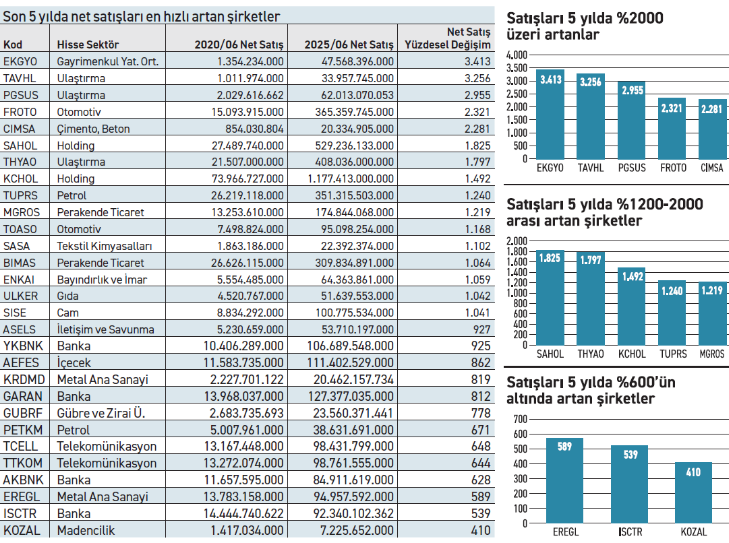 Son 5 yılda net satışları en hızlı artan şirketler

| Kod | Hisse Sektör | 2020/06 Net Satış | 2025/06 Net Satış | Net Satış Yüzdesel Değişim |
|---|---|---|---|---|
| EKGYO | Gayrimenkul Yat. Ort. | 1.354.234.000 | 47.568.396.000 | 3.413 |
| TAVHL | Ulaştırma | 1.011.974.000 | 33.957.745.000 | 3.256 |
| PGSUS | Ulaştırma | 2.029.616.662 | 62.013.070.053 | 2.955 |
| FROTO | Otomotiv | 15.093.915.000 | 365.359.745.000 | 2.321 |
| CIMSA | Çimento, Beton | 854.030.804 | 20.334.905.000 | 2.281 |
| SAHOL | Holding | 27.489.740.000 | 529.236.133.000 | 1.825 |
| THYAO | Ulaştırma | 21.507.000.000 | 408.036.000.000 | 1.797 |
| KCHOL | Holding | 73.966.727.000 | 1.177.413.000.000 | 1.492 |
| TUPRS | Petrol | 26.219.118.000 | 351.315.503.000 | 1.240 |
| MGROS | Perakende Ticaret | 13.253.610.000 | 174.844.068.000 | 1.219 |
| TOASO | Otomotiv | 7.498.824.000 | 95.098.254.000 | 1.168 |
| SASA | Tekstil Kimyasalları | 1.863.186.000 | 22.392.374.000 | 1.102 |
| BIMAS | Perakende Ticaret | 26.626.115.000 | 309.834.891.000 | 1.064 |
| ENKAI | Bayındırlık ve İmar | 5.554.485.000 | 64.363.861.000 | 1.059 |
| ULKER | Gıda | 4.520.767.000 | 51.639.553.000 | 1.042 |
| SISE | Cam | 8.834.292.000 | 100.775.534.000 | 1.041 |
| ASELS | İletişim ve Savunma | 5.230.659.000 | 53.710.197.000 | 927 |
| YKBNK | Banka | 10.406.289.000 | 106.689.548.000 | 925 |
| AEFES | İçecek | 11.583.735.000 | 111.402.529.000 | 862 |
| KRDMD | Metal Ana Sanayi | 2.227.701.122 | 20.462.157.734 | 819 |
| GARAN | Banka | 13.968.037.000 | 127.377.035.000 | 812 |
| GUBRF | Gübre ve Zirai Ü. | 2.683.735.693 | 23.560.371.441 | 778 |
| PETKM | Petrol | 5.007.961.000 | 38.631.691.000 | 671 |
| TCELL | Telekomünikasyon | 13.167.448.000 | 98.431.799.000 | 648 |
| TTKOM | Telekomünikasyon | 13.272.074.000 | 98.761.555.000 | 644 |
| AKBNK | Banka | 11.657.595.000 | 84.911.619.000 | 628 |
| EREGL | Metal Ana Sanayi | 13.783.158.000 | 94.957.592.000 | 589 |
| ISCTR | Banka | 14.444.740.622 | 92.340.102.362 | 539 |
| KOZAL | Madencilik | 1.417.034.000 | 7.225.652.000 | 410 |

Satışları 5 yılda %2000 üzeri artanlar

4.000
3.500
3.000
2.500
2.000
1.500
1.000
500
0
3.413 3.256 2.955 2.321 2.281
EKGYO TAVHL PGSUS FROTO CIMSA

Satışları 5 yılda %1200-2000 arası artan şirketler

2.000
1.800
1.600
1.400
1.200
1.000
800
600
400
200
0
1.825 1.797 1.492 1.240 1.219
SAHOL THYAO KCHOL TUPRS MGROS

Satışları 5 yılda %600'ün altında artan şirketler

700
600
500
400
300
200
100
0
589 539 410
EREGL ISCTR KOZAL